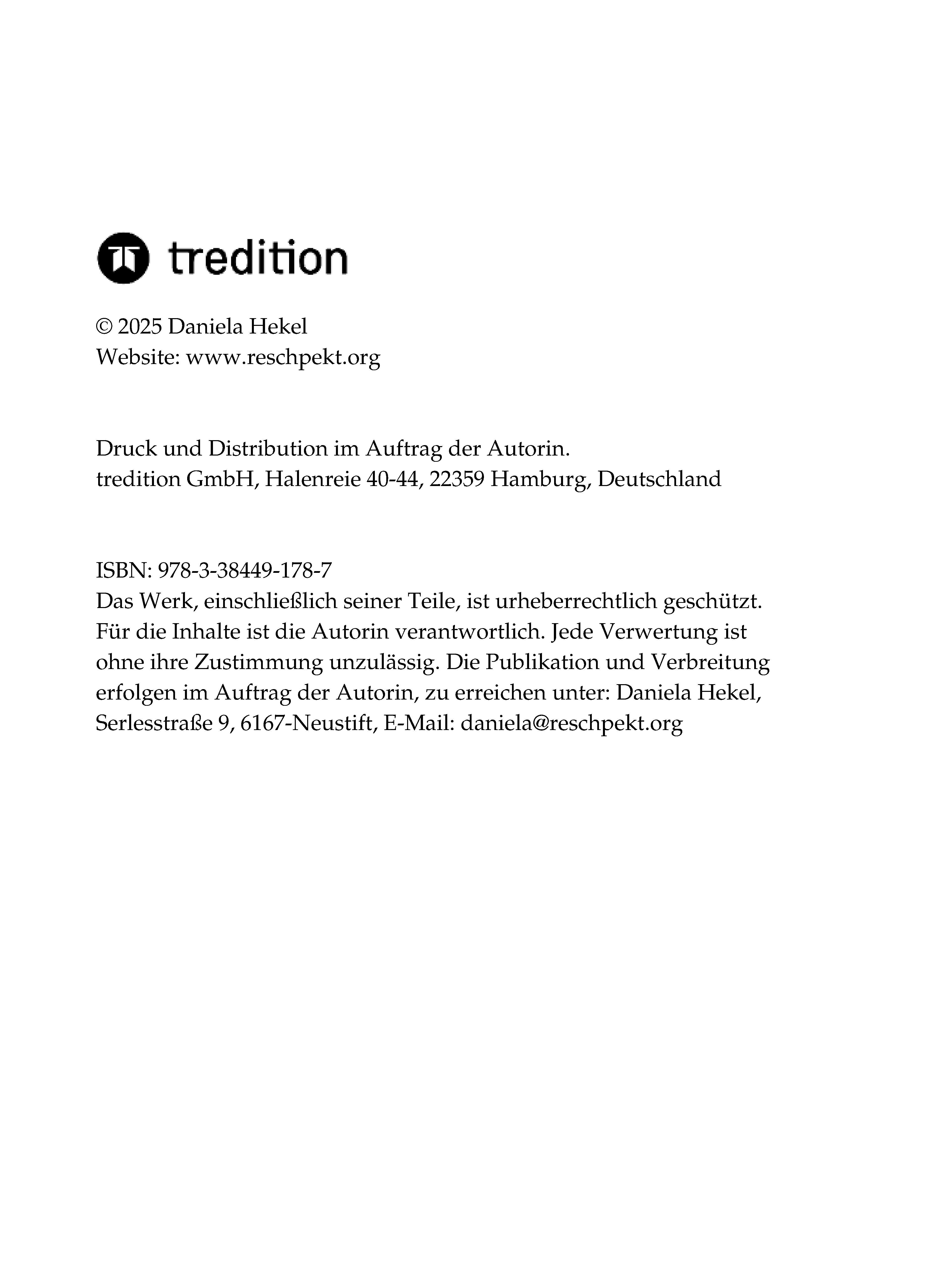 tredition

© 2025 Daniela Hekel
Website: www.reschpekt.org

Druck und Distribution im Auftrag der Autorin.
tredition GmbH, Halenreie 40-44, 22359 Hamburg, Deutschland

ISBN: 978-3-38449-178-7
Das Werk, einschließlich seiner Teile, ist urheberrechtlich geschützt. Für die Inhalte ist die Autorin verantwortlich. Jede Verwertung ist ohne ihre Zustimmung unzulässig. Die Publikation und Verbreitung erfolgen im Auftrag der Autorin, zu erreichen unter: Daniela Hekel, Serlesstraße 9, 6167-Neustift, E-Mail: daniela@reschpekt.org